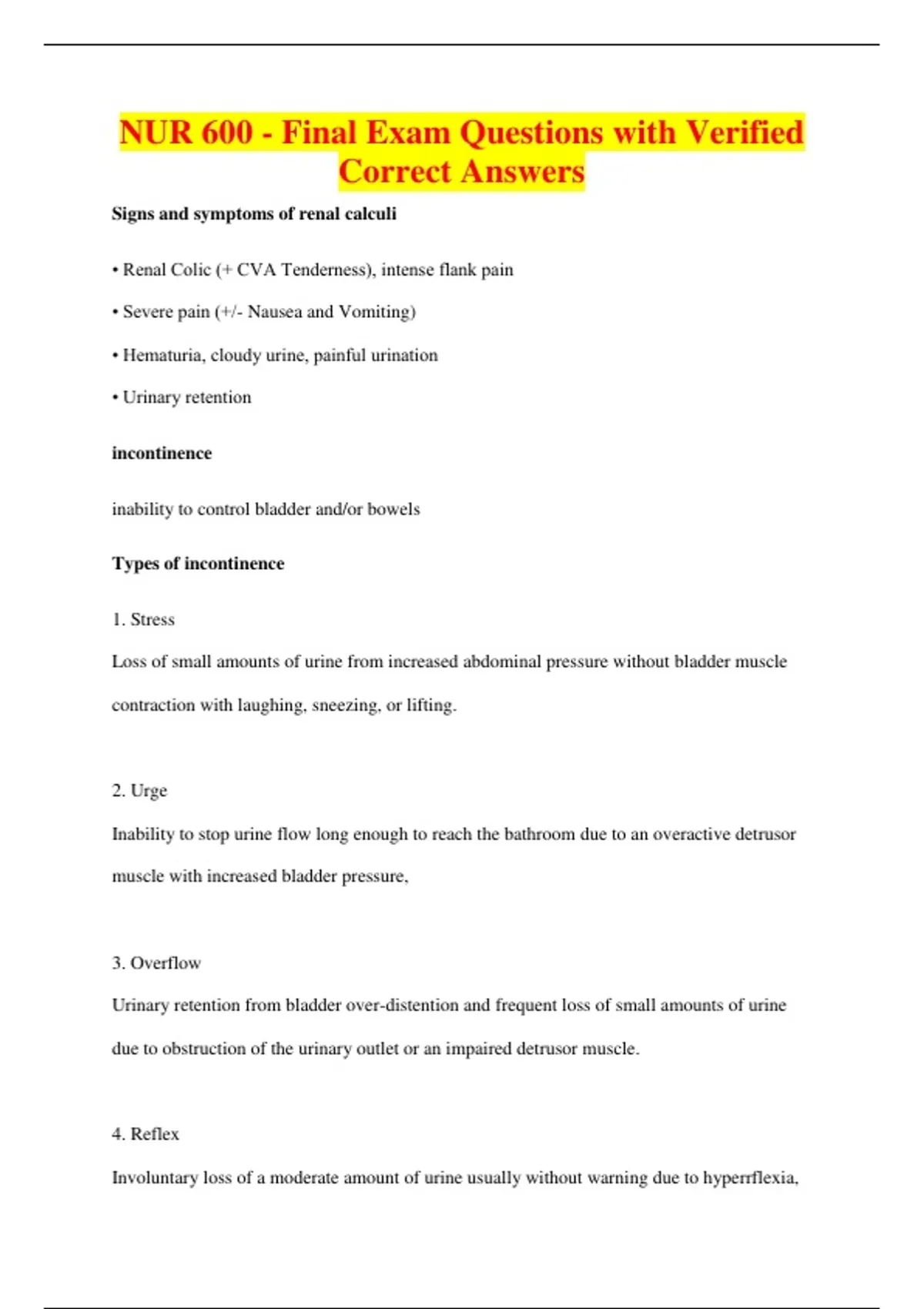 NUR 600 - Final Exam Questions with Verified Correct Answers

Signs and symptoms of renal calculi

• Renal Colic (+ CVA Tenderness), intense flank pain

• Severe pain (+/- Nausea and Vomiting)

• Hematuria, cloudy urine, painful urination

• Urinary retention

incontinence

inability to control bladder and/or bowels

Types of incontinence

1. Stress

Loss of small amounts of urine from increased abdominal pressure without bladder muscle contraction with laughing, sneezing, or lifting.

2. Urge

Inability to stop urine flow long enough to reach the bathroom due to an overactive detrusor muscle with increased bladder pressure,

3. Overflow

Urinary retention from bladder over-distention and frequent loss of small amounts of urine due to obstruction of the urinary outlet or an impaired detrusor muscle.

4. Reflex

Involuntary loss of a moderate amount of urine usually without warning due to hyperrflexia,